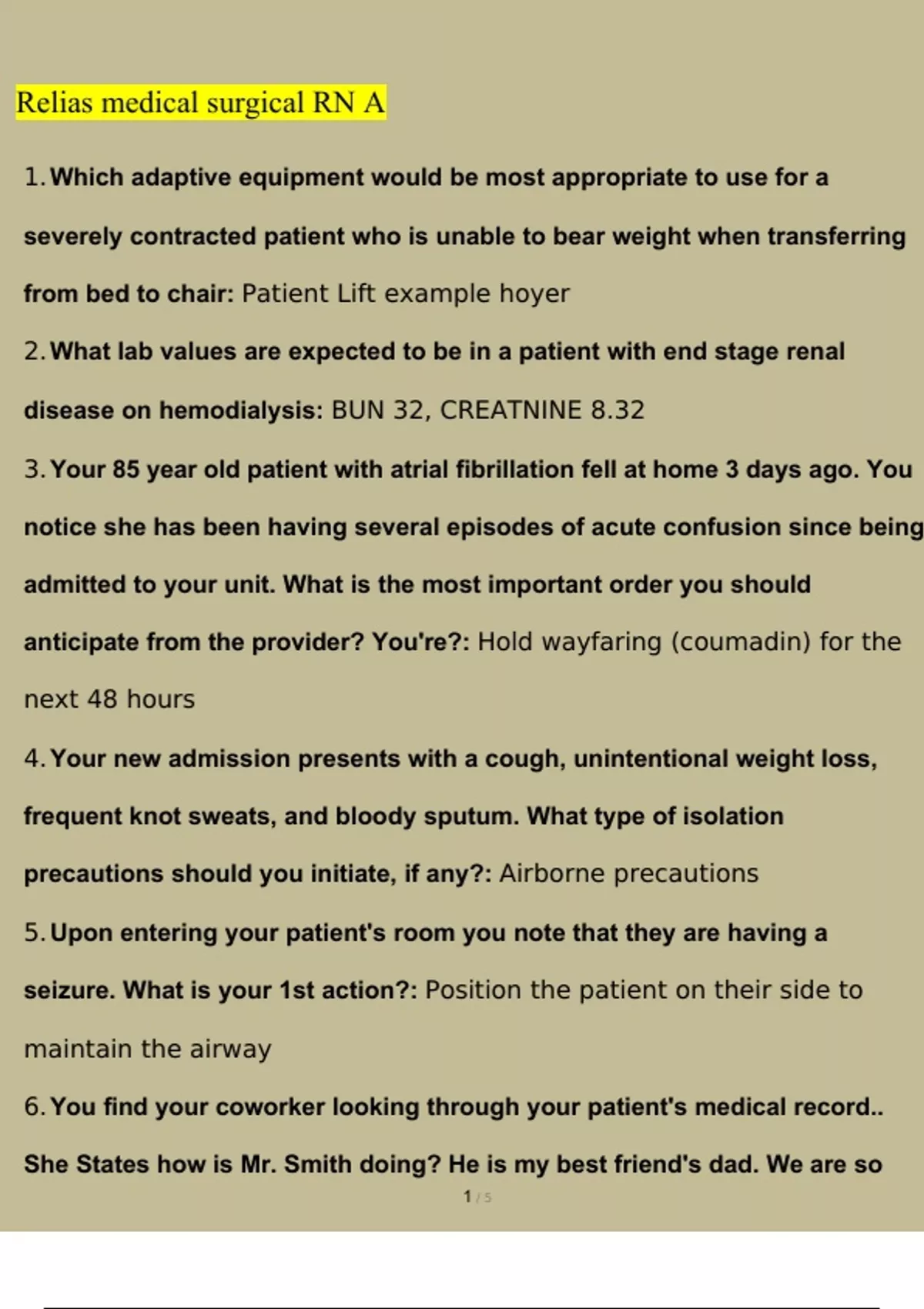 Relias medical surgical RN A

1. Which adaptive equipment would be most appropriate to use for a severely contracted patient who is unable to bear weight when transferring from bed to chair: Patient Lift example hoyer

2. What lab values are expected to be in a patient with end stage renal disease on hemodialysis: BUN 32, CREATNINE 8.32

3. Your 85 year old patient with atrial fibrillation fell at home 3 days ago. You notice she has been having several episodes of acute confusion since being admitted to your unit. What is the most important order you should anticipate from the provider? You're?: Hold wayfaring (coumadin) for the next 48 hours

4. Your new admission presents with a cough, unintentional weight loss, frequent knot sweats, and bloody sputum. What type of isolation precautions should you initiate, if any?: Airborne precautions

5. Upon entering your patient's room you note that they are having a seizure. What is your 1st action?: Position the patient on their side to maintain the airway

6. You find your coworker looking through your patient's medical record.. She States how is Mr. Smith doing? He is my best friend's dad. We are so

1 / 5